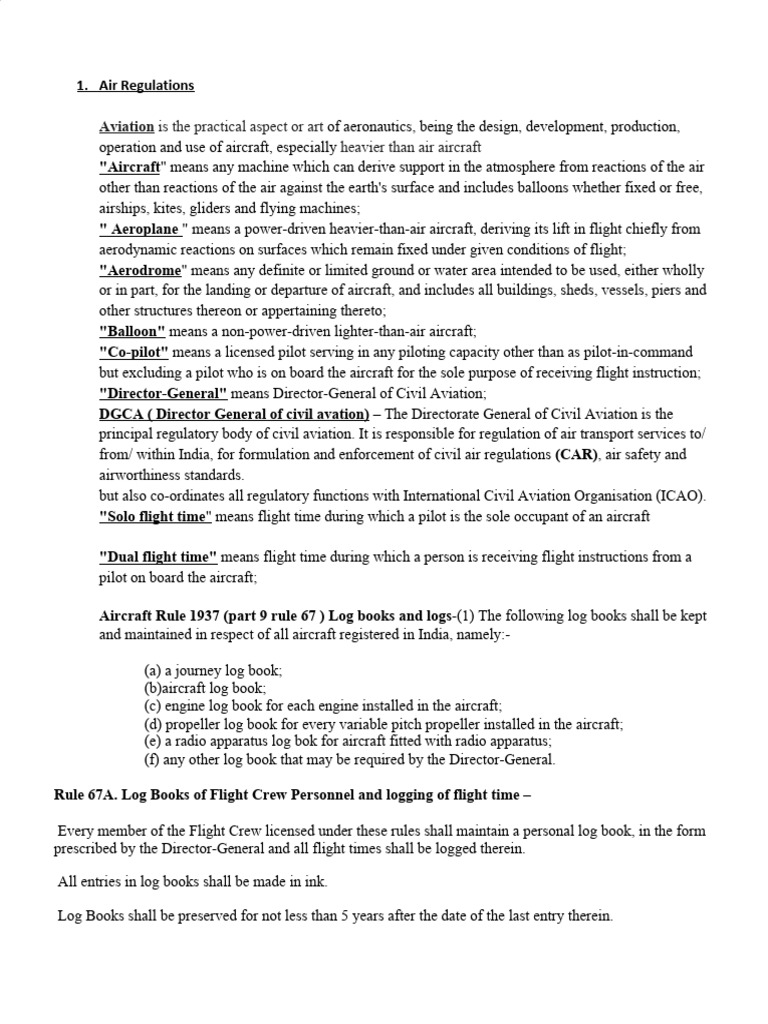 1. Air Regulations

Aviation is the practical aspect or art of aeronautics, being the design, development, production, operation and use of aircraft, especially heavier than air aircraft
"Aircraft" means any machine which can derive support in the atmosphere from reactions of the air other than reactions of the air against the earth's surface and includes balloons whether fixed or free, airships, kites, gliders and flying machines;
" Aeroplane " means a power-driven heavier-than-air aircraft, deriving its lift in flight chiefly from aerodynamic reactions on surfaces which remain fixed under given conditions of flight;
"Aerodrome" means any definite or limited ground or water area intended to be used, either wholly or in part, for the landing or departure of aircraft, and includes all buildings, sheds, vessels, piers and other structures thereon or appertaining thereto;
"Balloon" means a non-power-driven lighter-than-air aircraft;
"Co-pilot" means a licensed pilot serving in any piloting capacity other than as pilot-in-command but excluding a pilot who is on board the aircraft for the sole purpose of receiving flight instruction;
"Director-General" means Director-General of Civil Aviation;
DGCA ( Director General of civil avation) – The Directorate General of Civil Aviation is the principal regulatory body of civil aviation. It is responsible for regulation of air transport services to/ from/ within India, for formulation and enforcement of civil air regulations (CAR), air safety and airworthiness standards.
but also co-ordinates all regulatory functions with International Civil Aviation Organisation (ICAO).
"Solo flight time" means flight time during which a pilot is the sole occupant of an aircraft

"Dual flight time" means flight time during which a person is receiving flight instructions from a pilot on board the aircraft;

Aircraft Rule 1937 (part 9 rule 67 ) Log books and logs-(1) The following log books shall be kept and maintained in respect of all aircraft registered in India, namely:-

(a) a journey log book;
(b)aircraft log book;
(c) engine log book for each engine installed in the aircraft;
(d) propeller log book for every variable pitch propeller installed in the aircraft;
(e) a radio apparatus log bok for aircraft fitted with radio apparatus;
(f) any other log book that may be required by the Director-General.

Rule 67A. Log Books of Flight Crew Personnel and logging of flight time –

Every member of the Flight Crew licensed under these rules shall maintain a personal log book, in the form prescribed by the Director-General and all flight times shall be logged therein.

All entries in log books shall be made in ink.

Log Books shall be preserved for not less than 5 years after the date of the last entry therein.